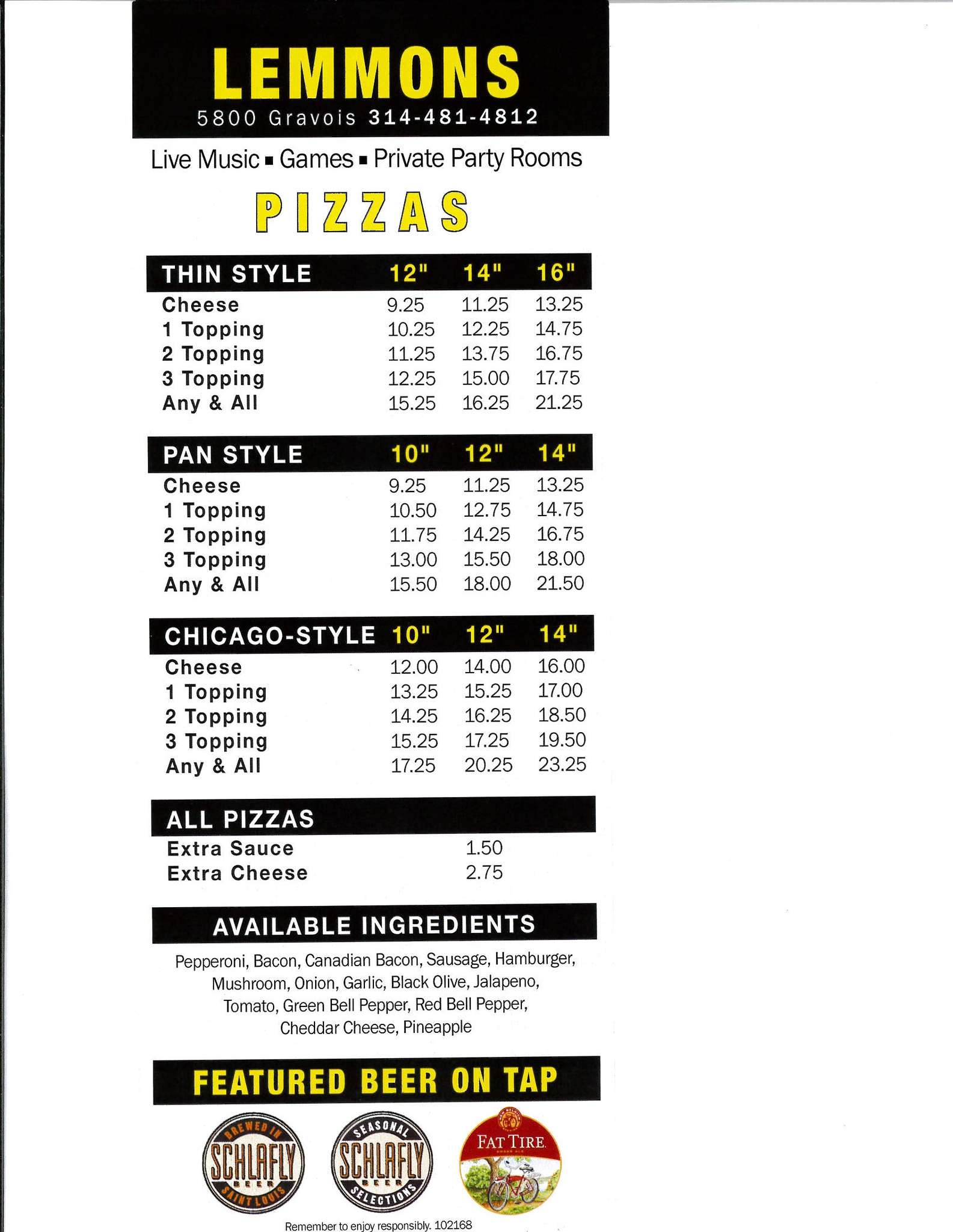 LEMMONS
5800 Gravois 314-481-4812

Live Music ▪ Games ▪ Private Party Rooms

PIZZAS

| THIN STYLE | 12" | 14" | 16" |
|---|---|---|---|
| Cheese | 9.25 | 11.25 | 13.25 |
| 1 Topping | 10.25 | 12.25 | 14.75 |
| 2 Topping | 11.25 | 13.75 | 16.75 |
| 3 Topping | 12.25 | 15.00 | 17.75 |
| Any & All | 15.25 | 16.25 | 21.25 |

| PAN STYLE | 10" | 12" | 14" |
|---|---|---|---|
| Cheese | 9.25 | 11.25 | 13.25 |
| 1 Topping | 10.50 | 12.75 | 14.75 |
| 2 Topping | 11.75 | 14.25 | 16.75 |
| 3 Topping | 13.00 | 15.50 | 18.00 |
| Any & All | 15.50 | 18.00 | 21.50 |

| CHICAGO-STYLE | 10" | 12" | 14" |
|---|---|---|---|
| Cheese | 12.00 | 14.00 | 16.00 |
| 1 Topping | 13.25 | 15.25 | 17.00 |
| 2 Topping | 14.25 | 16.25 | 18.50 |
| 3 Topping | 15.25 | 17.25 | 19.50 |
| Any & All | 17.25 | 20.25 | 23.25 |

| ALL PIZZAS | |
|---|---|
| Extra Sauce | 1.50 |
| Extra Cheese | 2.75 |

AVAILABLE INGREDIENTS

Pepperoni, Bacon, Canadian Bacon, Sausage, Hamburger, Mushroom, Onion, Garlic, Black Olive, Jalapeno, Tomato, Green Bell Pepper, Red Bell Pepper, Cheddar Cheese, Pineapple

FEATURED BEER ON TAP

BREWED IN SCHLAFLY BEER SAINT LOUIS

SEASONAL SCHLAFLY BEER SELECTIONS

FAT TIRE

Remember to enjoy responsibly. 102168